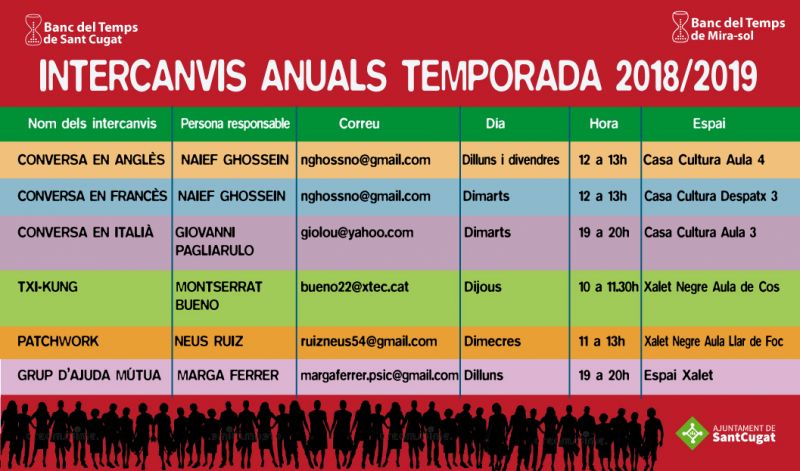 Banc del Temps de Sant Cugat

Banc del Temps de Mira-sol

INTERCANVIS ANUALS TEMPORADA 2018/2019

| Nom dels intercanvis | Persona responsable | Correu | Dia | Hora | Espai |
|---|---|---|---|---|---|
| CONVERSA EN ANGLÈS | NAIEF GHOSSEIN | nghossno@gmail.com | Dilluns i divendres | 12 a 13h | Casa Cultura Aula 4 |
| CONVERSA EN FRANCÈS | NAIEF GHOSSEIN | nghossno@gmail.com | Dimarts | 12 a 13h | Casa Cultura Despatx 3 |
| CONVERSA EN ITALIÀ | GIOVANNI PAGLIARULO | giolou@yahoo.com | Dimarts | 19 a 20h | Casa Cultura Aula 3 |
| TXI-KUNG | MONTSERRAT BUENO | bueno22@xtec.cat | Dijous | 10 a 11.30h | Xalet Negre Aula de Cos |
| PATCHWORK | NEUS RUIZ | ruizneus54@gmail.com | Dimecres | 11 a 13h | Xalet Negre Aula Llar de Foc |
| GRUP D'AJUDA MÚTUA | MARGA FERRER | margaferrer.psic@gmail.com | Dilluns | 19 a 20h | Espai Xalet |

AJUNTAMENT DE SantCugat